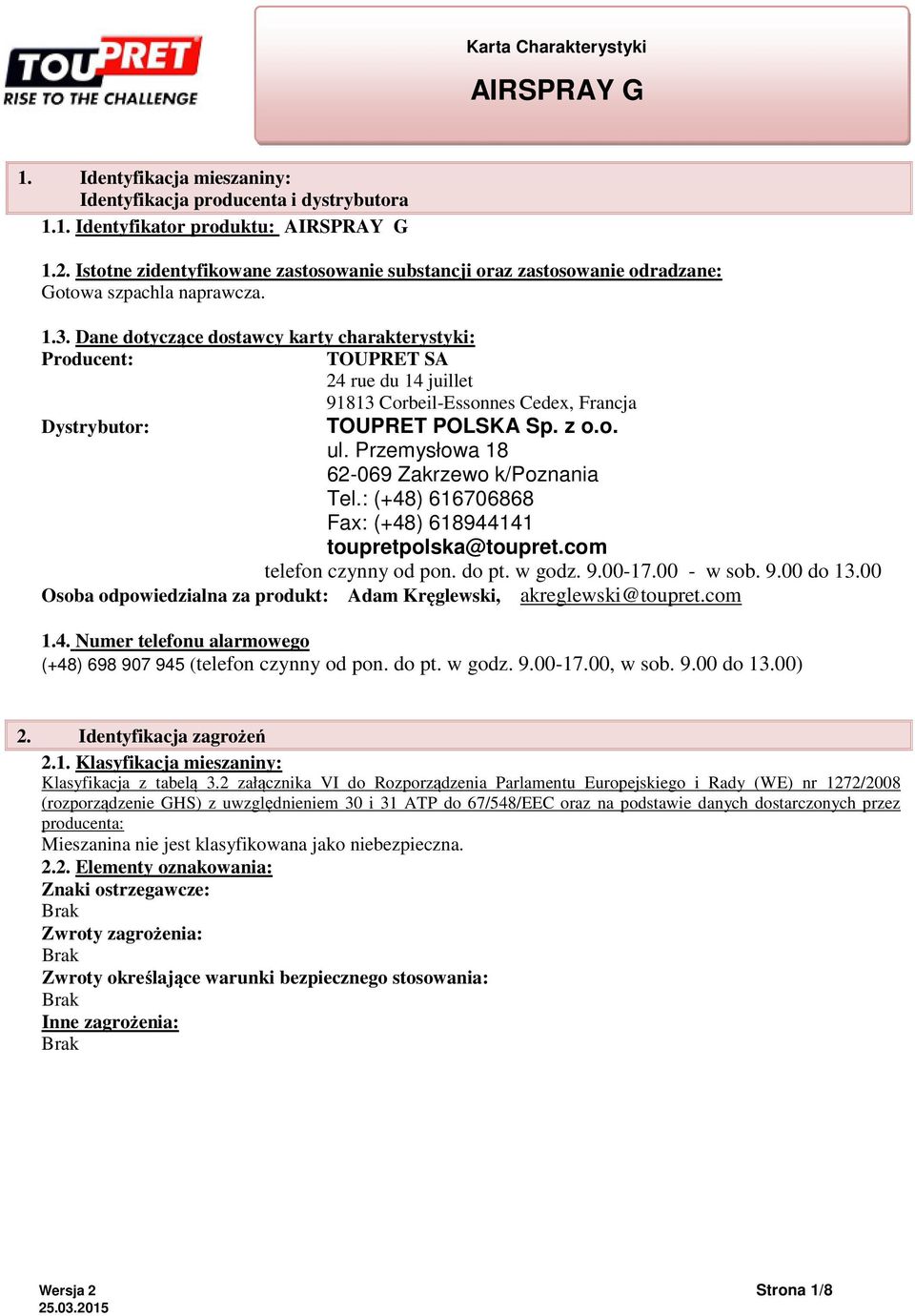 TOUPRET
RISE TO THE CHALLENGE

Karta Charakterystyki

AIRSPRAY G

1. Identyfikacja mieszaniny:
Identyfikacja producenta i dystrybutora

1.1. Identyfikator produktu: AIRSPRAY G

1.2. Istotne zidentyfikowane zastosowanie substancji oraz zastosowanie odradzane:
Gotowa szpachla naprawcza.

1.3. Dane dotyczące dostawcy karty charakterystyki:

Producent: TOUPRET SA
24 rue du 14 juillet
91813 Corbeil-Essonnes Cedex, Francja

Dystrybutor: TOUPRET POLSKA Sp. z o.o.
ul. Przemysłowa 18
62-069 Zakrzewo k/Poznania
Tel.: (+48) 616706868
Fax: (+48) 618944141
toupretpolska@toupret.com
telefon czynny od pon. do pt. w godz. 9.00-17.00 - w sob. 9.00 do 13.00

Osoba odpowiedzialna za produkt: Adam Kręglewski, akreglewski@toupret.com

1.4. Numer telefonu alarmowego
(+48) 698 907 945 (telefon czynny od pon. do pt. w godz. 9.00-17.00, w sob. 9.00 do 13.00)

2. Identyfikacja zagrożeń

2.1. Klasyfikacja mieszaniny:
Klasyfikacja z tabelą 3.2 załącznika VI do Rozporządzenia Parlamentu Europejskiego i Rady (WE) nr 1272/2008 (rozporządzenie GHS) z uwzględnieniem 30 i 31 ATP do 67/548/EEC oraz na podstawie danych dostarczonych przez producenta:
Mieszanina nie jest klasyfikowana jako niebezpieczna.

2.2. Elementy oznakowania:
Znaki ostrzegawcze:
Brak
Zwroty zagrożenia:
Brak
Zwroty określające warunki bezpiecznego stosowania:
Brak
Inne zagrożenia:
Brak

Wersja 2
25.03.2015

Strona 1/8